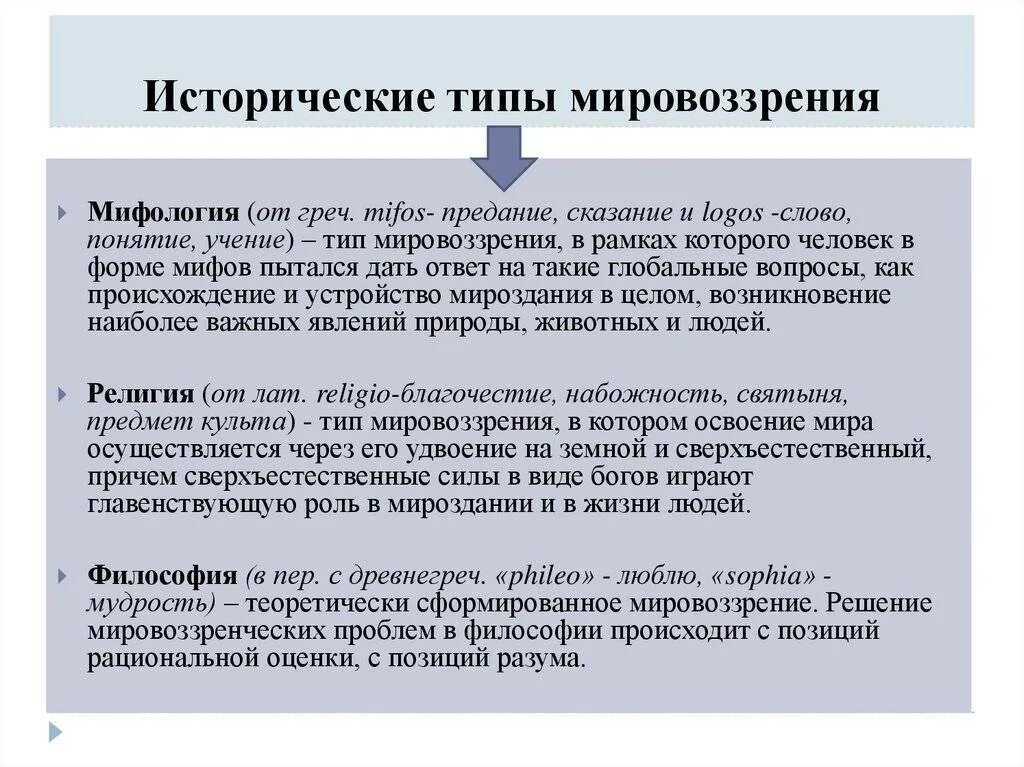 Исторические типы мировоззрения

Мифология (от греч. mifos- предание, сказание и logos -слово, понятие, учение) – тип мировоззрения, в рамках которого человек в форме мифов пытался дать ответ на такие глобальные вопросы, как происхождение и устройство мироздания в целом, возникновение наиболее важных явлений природы, животных и людей.

Религия (от лат. religio-благочестие, набожность, святыня, предмет культа) - тип мировоззрения, в котором освоение мира осуществляется через его удвоение на земной и сверхъестественный, причем сверхъестественные силы в виде богов играют главенствующую роль в мироздании и в жизни людей.

Философия (в пер. с древнегреч. «phileo» - люблю, «sophia» - мудрость) – теоретически сформированное мировоззрение. Решение мировоззренческих проблем в философии происходит с позиций рациональной оценки, с позиций разума.